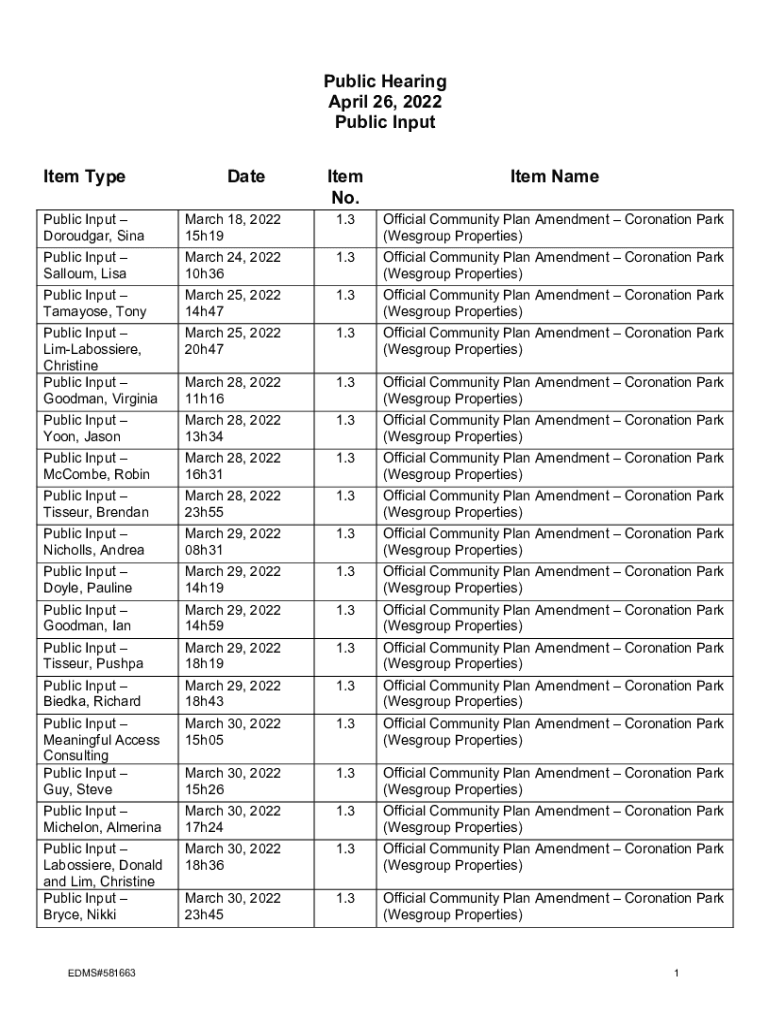 Public Hearing
April 26, 2022
Public Input

| Item Type | Date | Item No. | Item Name |
|---|---|---|---|
| Public Input – Doroudgar, Sina | March 18, 2022 15h19 | 1.3 | Official Community Plan Amendment – Coronation Park (Wesgroup Properties) |
| Public Input – Salloum, Lisa | March 24, 2022 10h36 | 1.3 | Official Community Plan Amendment – Coronation Park (Wesgroup Properties) |
| Public Input – Tamayose, Tony | March 25, 2022 14h47 | 1.3 | Official Community Plan Amendment – Coronation Park (Wesgroup Properties) |
| Public Input – Lim-Labossiere, Christine | March 25, 2022 20h47 | 1.3 | Official Community Plan Amendment – Coronation Park (Wesgroup Properties) |
| Public Input – Goodman, Virginia | March 28, 2022 11h16 | 1.3 | Official Community Plan Amendment – Coronation Park (Wesgroup Properties) |
| Public Input – Yoon, Jason | March 28, 2022 13h34 | 1.3 | Official Community Plan Amendment – Coronation Park (Wesgroup Properties) |
| Public Input – McCombe, Robin | March 28, 2022 16h31 | 1.3 | Official Community Plan Amendment – Coronation Park (Wesgroup Properties) |
| Public Input – Tisseur, Brendan | March 28, 2022 23h55 | 1.3 | Official Community Plan Amendment – Coronation Park (Wesgroup Properties) |
| Public Input – Nicholls, Andrea | March 29, 2022 08h31 | 1.3 | Official Community Plan Amendment – Coronation Park (Wesgroup Properties) |
| Public Input – Doyle, Pauline | March 29, 2022 14h19 | 1.3 | Official Community Plan Amendment – Coronation Park (Wesgroup Properties) |
| Public Input – Goodman, Ian | March 29, 2022 14h59 | 1.3 | Official Community Plan Amendment – Coronation Park (Wesgroup Properties) |
| Public Input – Tisseur, Pushpa | March 29, 2022 18h19 | 1.3 | Official Community Plan Amendment – Coronation Park (Wesgroup Properties) |
| Public Input – Biedka, Richard | March 29, 2022 18h43 | 1.3 | Official Community Plan Amendment – Coronation Park (Wesgroup Properties) |
| Public Input – Meaningful Access Consulting | March 30, 2022 15h05 | 1.3 | Official Community Plan Amendment – Coronation Park (Wesgroup Properties) |
| Public Input – Guy, Steve | March 30, 2022 15h26 | 1.3 | Official Community Plan Amendment – Coronation Park (Wesgroup Properties) |
| Public Input – Michelon, Almerina | March 30, 2022 17h24 | 1.3 | Official Community Plan Amendment – Coronation Park (Wesgroup Properties) |
| Public Input – Labossiere, Donald and Lim, Christine | March 30, 2022 18h36 | 1.3 | Official Community Plan Amendment – Coronation Park (Wesgroup Properties) |
| Public Input – Bryce, Nikki | March 30, 2022 23h45 | 1.3 | Official Community Plan Amendment – Coronation Park (Wesgroup Properties) |

EDMS#581663

1